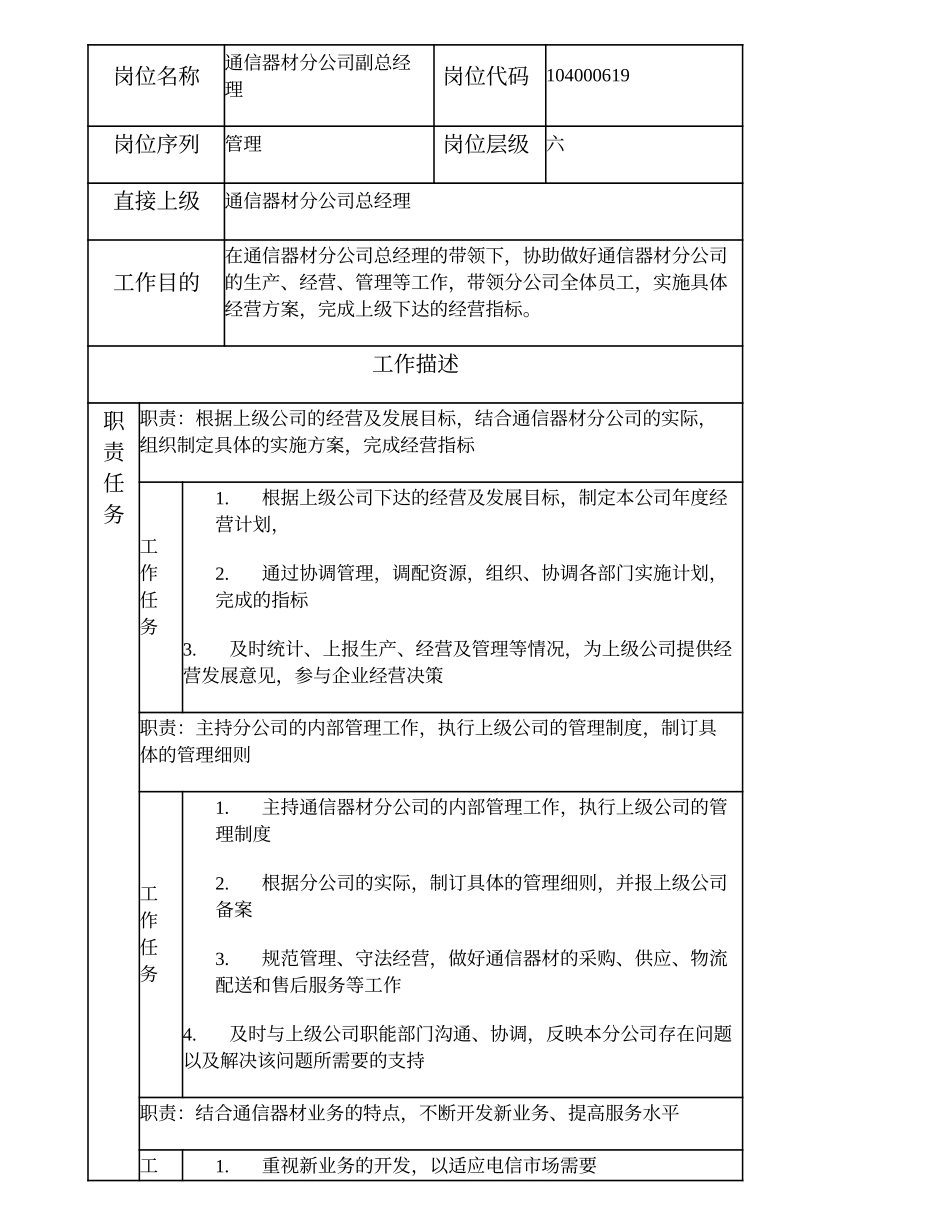 | 岗位名称 | 通信器材分公司副总经理 | 岗位代码 | 104000619 |
|---|---|---|---|
| 岗位序列 | 管理 | 岗位层级 | 六 |
| 直接上级 | 通信器材分公司总经理 | | |
| 工作目的 | 在通信器材分公司总经理的带领下，协助做好通信器材分公司的生产、经营、管理等工作，带领分公司全体员工，实施具体经营方案，完成上级下达的经营指标。 | | |

工作描述

职责任务

职责：根据上级公司的经营及发展目标，结合通信器材分公司的实际，组织制定具体的实施方案，完成经营指标

工作任务

1. 根据上级公司下达的经营及发展目标，制定本公司年度经营计划，

2. 通过协调管理，调配资源，组织、协调各部门实施计划，完成的指标

3. 及时统计、上报生产、经营及管理等情况，为上级公司提供经营发展意见，参与企业经营决策

职责：主持分公司的内部管理工作，执行上级公司的管理制度，制订具体的管理细则

工作任务

1. 主持通信器材分公司的内部管理工作，执行上级公司的管理制度

2. 根据分公司的实际，制订具体的管理细则，并报上级公司备案

3. 规范管理、守法经营，做好通信器材的采购、供应、物流配送和售后服务等工作

4. 及时与上级公司职能部门沟通、协调，反映本分公司存在问题以及解决该问题所需要的支持

职责：结合通信器材业务的特点，不断开发新业务、提高服务水平

工

1. 重视新业务的开发，以适应电信市场需要